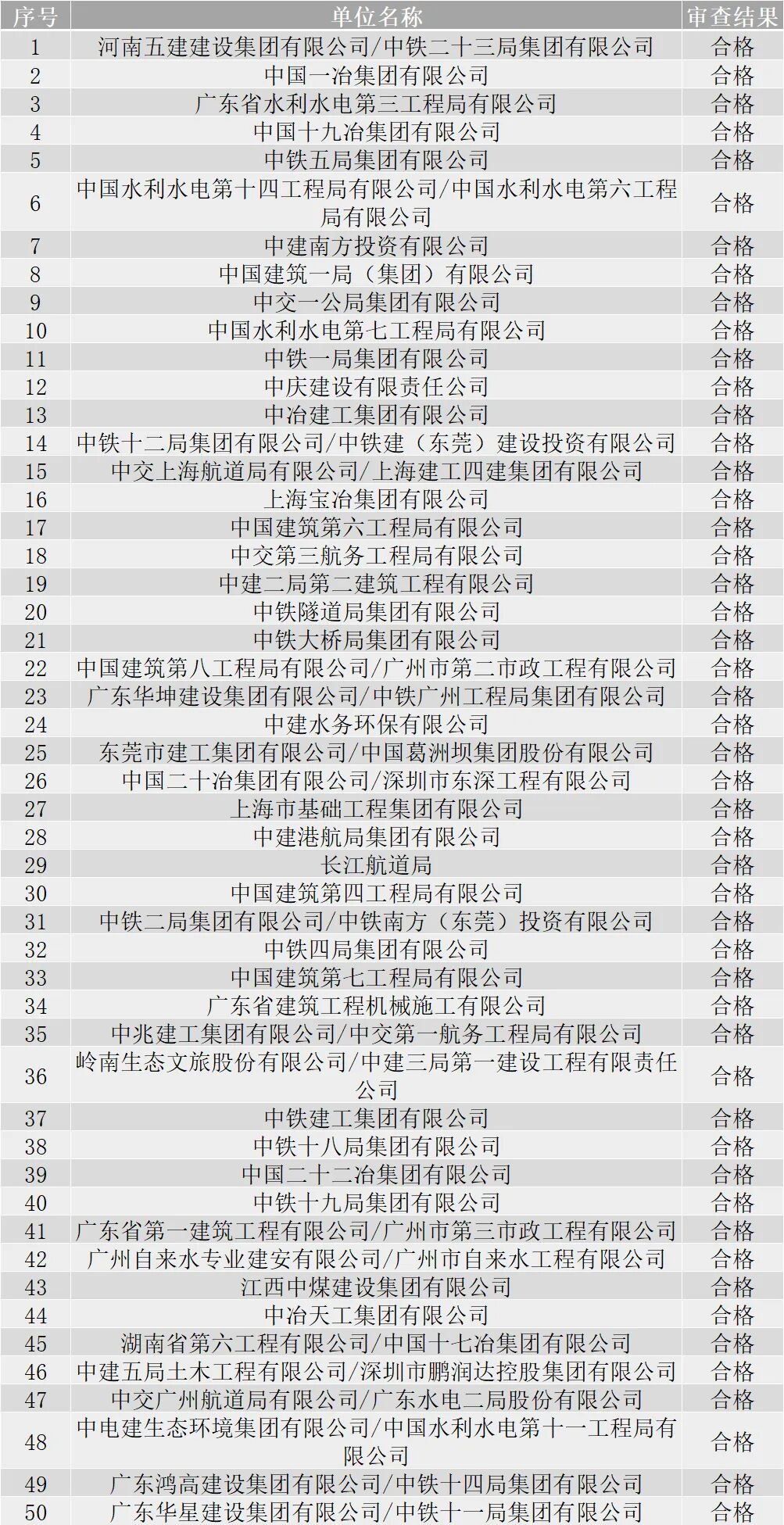 | 序号 | 单位名称 | 审查结果 |
|---|---|---|
| 1 | 河南五建建设集团有限公司/中铁二十三局集团有限公司 | 合格 |
| 2 | 中国一冶集团有限公司 | 合格 |
| 3 | 广东省水利水电第三工程局有限公司 | 合格 |
| 4 | 中国十九冶集团有限公司 | 合格 |
| 5 | 中铁五局集团有限公司 | 合格 |
| 6 | 中国水利水电第十四工程局有限公司/中国水利水电第六工程局有限公司 | 合格 |
| 7 | 中建南方投资有限公司 | 合格 |
| 8 | 中国建筑一局（集团）有限公司 | 合格 |
| 9 | 中交一公局集团有限公司 | 合格 |
| 10 | 中国水利水电第七工程局有限公司 | 合格 |
| 11 | 中铁一局集团有限公司 | 合格 |
| 12 | 中庆建设有限责任公司 | 合格 |
| 13 | 中冶建工集团有限公司 | 合格 |
| 14 | 中铁十二局集团有限公司/中铁建（东莞）建设投资有限公司 | 合格 |
| 15 | 中交上海航道局有限公司/上海建工四建集团有限公司 | 合格 |
| 16 | 上海宝冶集团有限公司 | 合格 |
| 17 | 中国建筑第六工程局有限公司 | 合格 |
| 18 | 中交第三航务工程局有限公司 | 合格 |
| 19 | 中建二局第二建筑工程有限公司 | 合格 |
| 20 | 中铁隧道局集团有限公司 | 合格 |
| 21 | 中铁大桥局集团有限公司 | 合格 |
| 22 | 中国建筑第八工程局有限公司/广州市第二市政工程有限公司 | 合格 |
| 23 | 广东华坤建设集团有限公司/中铁广州工程局集团有限公司 | 合格 |
| 24 | 中建水务环保有限公司 | 合格 |
| 25 | 东莞市建工集团有限公司/中国葛洲坝集团股份有限公司 | 合格 |
| 26 | 中国二十冶集团有限公司/深圳市东深工程有限公司 | 合格 |
| 27 | 上海市基础工程集团有限公司 | 合格 |
| 28 | 中建港航局集团有限公司 | 合格 |
| 29 | 长江航道局 | 合格 |
| 30 | 中国建筑第四工程局有限公司 | 合格 |
| 31 | 中铁二局集团有限公司/中铁南方（东莞）投资有限公司 | 合格 |
| 32 | 中铁四局集团有限公司 | 合格 |
| 33 | 中国建筑第七工程局有限公司 | 合格 |
| 34 | 广东省建筑工程机械施工有限公司 | 合格 |
| 35 | 中兆建工集团有限公司/中交第一航务工程局有限公司 | 合格 |
| 36 | 岭南生态文旅股份有限公司/中建三局第一建设工程有限责任公司 | 合格 |
| 37 | 中铁建工集团有限公司 | 合格 |
| 38 | 中铁十八局集团有限公司 | 合格 |
| 39 | 中国二十二冶集团有限公司 | 合格 |
| 40 | 中铁十九局集团有限公司 | 合格 |
| 41 | 广东省第一建筑工程有限公司/广州市第三市政工程有限公司 | 合格 |
| 42 | 广州自来水专业建安有限公司/广州市自来水工程有限公司 | 合格 |
| 43 | 江西中煤建设集团有限公司 | 合格 |
| 44 | 中冶天工集团有限公司 | 合格 |
| 45 | 湖南省第六工程有限公司/中国十七冶集团有限公司 | 合格 |
| 46 | 中建五局土木工程有限公司/深圳市鹏润达控股集团有限公司 | 合格 |
| 47 | 中交广州航道局有限公司/广东水电二局股份有限公司 | 合格 |
| 48 | 中电建生态环境集团有限公司/中国水利水电第十一工程局有限公司 | 合格 |
| 49 | 广东鸿高建设集团有限公司/中铁十四局集团有限公司 | 合格 |
| 50 | 广东华星建设集团有限公司/中铁十一局集团有限公司 | 合格 |